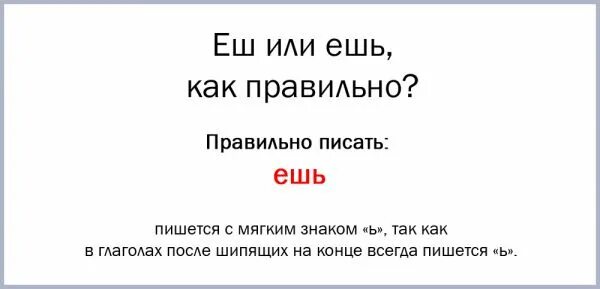 Еш или ешь, как правильно?

Правильно писать:

ешь

пишется с мягким знаком «ь», так как в глаголах после шипящих на конце всегда пишется «ь».